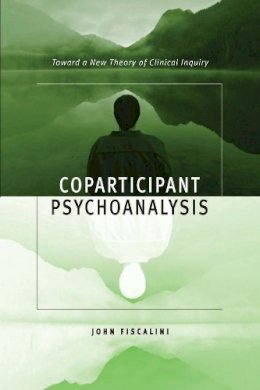 Toward a New Theory of Clinical Inquiry

COPARTICIPANT
PSYCHOANALYSIS

JOHN FISCALINI